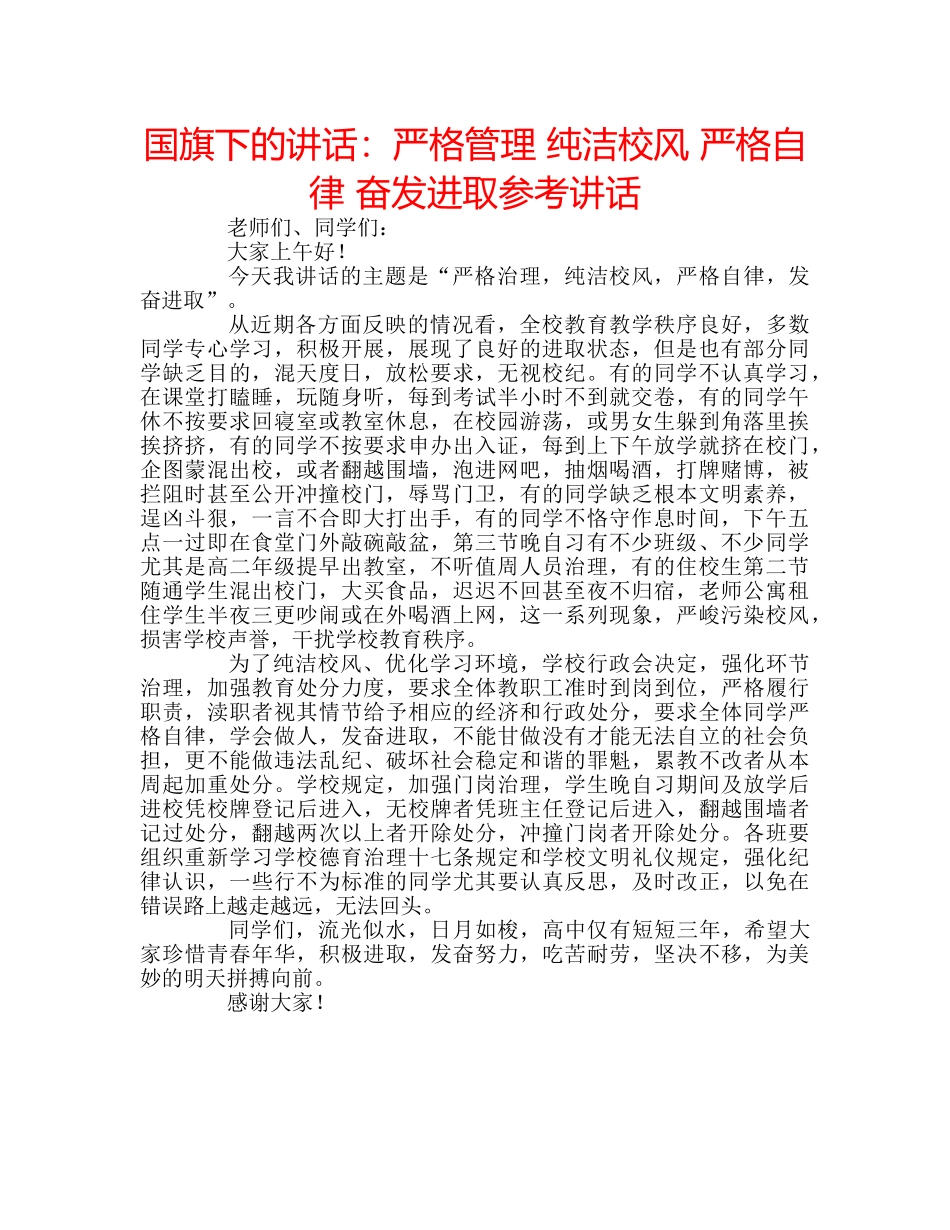 国旗下的讲话：严格管理 纯洁校风 严格自律 奋发进取参考讲话

老师们、同学们：

大家上午好！

今天我讲话的主题是“严格治理，纯洁校风，严格自律，发奋进取”。

从近期各方面反映的情况看，全校教育教学秩序良好，多数同学专心学习，积极开展，展现了良好的进取状态，但是也有部分同学缺乏目的，混天度日，放松要求，无视校纪。有的同学不认真学习，在课堂打瞌睡，玩随身听，每到考试半小时不到就交卷，有的同学午休不按要求回寝室或教室休息，在校园游荡，或男女生躲到角落里挨挨挤挤，有的同学不按要求申办出入证，每到上下午放学就挤在校门，企图蒙混出校，或者翻越围墙，泡进网吧，抽烟喝酒，打牌赌博，被拦阻时甚至公开冲撞校门，辱骂门卫，有的同学缺乏根本文明素养，逞凶斗狠，一言不合即大打出手，有的同学不恪守作息时间，下午五点一过即在食堂门外敲碗敲盆，第三节晚自习有不少班级、不少同学尤其是高二年级提早出教室，不听值周人员治理，有的住校生第二节随通学生混出校门，大买食品，迟迟不回甚至夜不归宿，老师公寓租住学生半夜三更吵闹或在外喝酒上网，这一系列现象，严峻污染校风，损害学校声誉，干扰学校教育秩序。

为了纯洁校风、优化学习环境，学校行政会决定，强化环节治理，加强教育处分力度，要求全体教职工准时到岗到位，严格履行职责，渎职者视其情节给予相应的经济和行政处分，要求全体同学严格自律，学会做人，发奋进取，不能甘做没有才能无法自立的社会负担，更不能做违法乱纪、破坏社会稳定和谐的罪魁，累教不改者从本周起加重处分。学校规定，加强门岗治理，学生晚自习期间及放学后进校凭校牌登记后进入，无校牌者凭班主任登记后进入，翻越围墙者记过处分，翻越两次以上者开除处分，冲撞门岗者开除处分。各班要组织重新学习学校德育治理十七条规定和学校文明礼仪规定，强化纪律认识，一些行不为标准的同学尤其要认真反思，及时改正，以免在错误路上越走越远，无法回头。

同学们，流光似水，日月如梭，高中仅有短短三年，希望大家珍惜青春年华，积极进取，发奋努力，吃苦耐劳，坚决不移，为美妙的明天拼搏向前。

感谢大家！